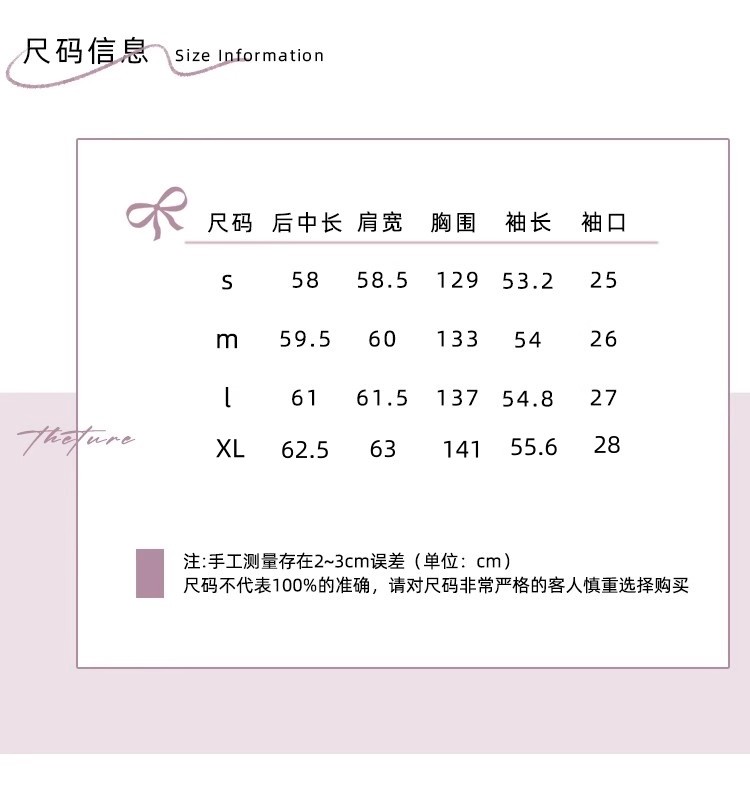 尺码信息 Size Information

| 尺码 | 后中长 | 肩宽 | 胸围 | 袖长 | 袖口 |
|---|---|---|---|---|---|
| s | 58 | 58.5 | 129 | 53.2 | 25 |
| m | 59.5 | 60 | 133 | 54 | 26 |
| l | 61 | 61.5 | 137 | 54.8 | 27 |
| XL | 62.5 | 63 | 141 | 55.6 | 28 |

注:手工测量存在2~3cm误差（单位：cm）
尺码不代表100%的准确，请对尺码非常严格的客人慎重选择购买

Theture